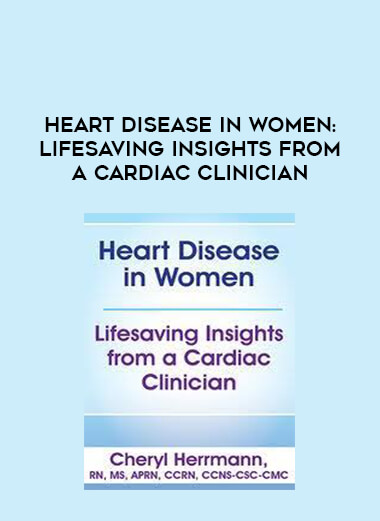 HEART DISEASE IN WOMEN: LIFESAVING INSIGHTS FROM A CARDIAC CLINICIAN

Heart Disease in Women

Lifesaving Insights from a Cardiac Clinician

Cheryl Herrmann, RN, MS, APRN, CCRN, CCNS-CSC-CMC